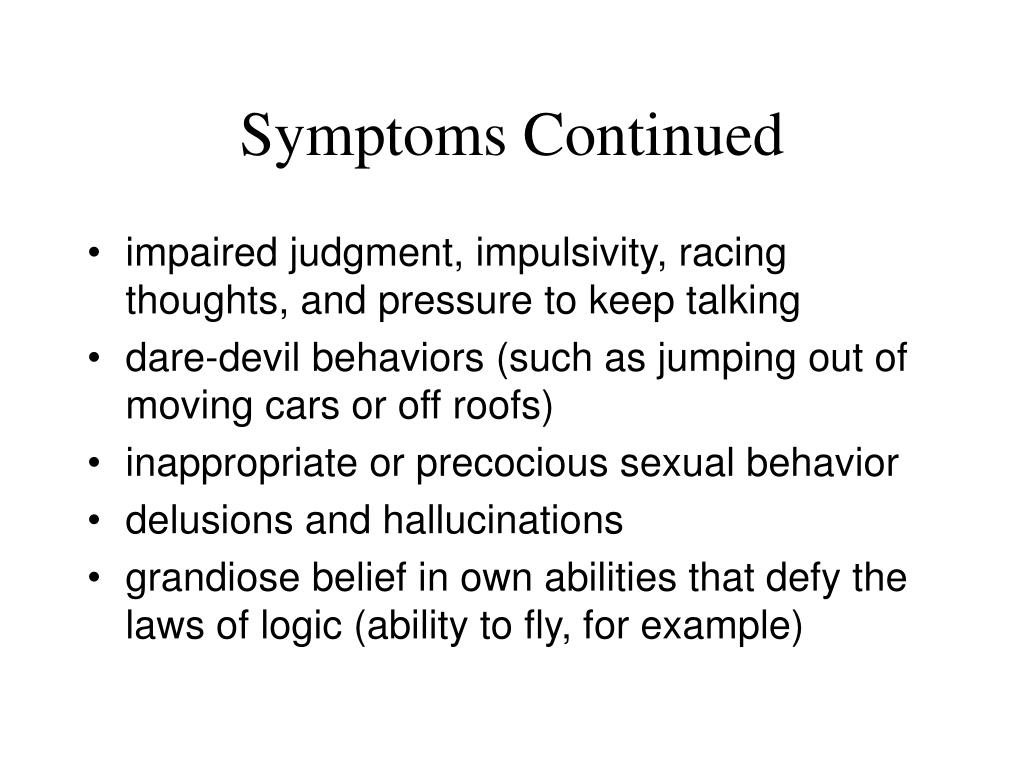 Symptoms Continued

• impaired judgment, impulsivity, racing thoughts, and pressure to keep talking
• dare-devil behaviors (such as jumping out of moving cars or off roofs)
• inappropriate or precocious sexual behavior
• delusions and hallucinations
• grandiose belief in own abilities that defy the laws of logic (ability to fly, for example)